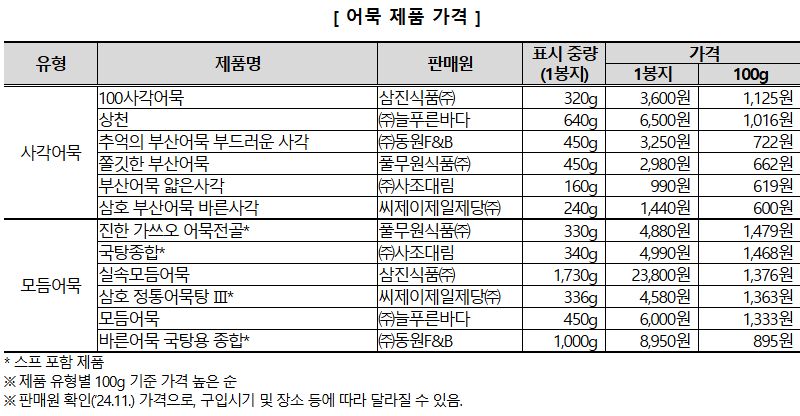 [ 어묵 제품 가격 ]

| 유형 | 제품명 | 판매원 | 표시 중량 (1봉지) | 가격 |  |
|---|---|---|---|---|---|
|  |  |  |  | 1봉지 | 100g |
| 사각어묵 | 100사각어묵 | 삼진식품㈜ | 320g | 3,600원 | 1,125원 |
|  | 상천 | ㈜늘푸른바다 | 640g | 6,500원 | 1,016원 |
|  | 추억의 부산어묵 부드러운 사각 | ㈜동원F&B | 450g | 3,250원 | 722원 |
|  | 쫄깃한 부산어묵 | 풀무원식품㈜ | 450g | 2,980원 | 662원 |
|  | 부산어묵 얇은사각 | ㈜사조대림 | 160g | 990원 | 619원 |
|  | 삼호 부산어묵 바른사각 | 씨제이제일제당㈜ | 240g | 1,440원 | 600원 |
| 모듬어묵 | 진한 가쓰오 어묵전골* | 풀무원식품㈜ | 330g | 4,880원 | 1,479원 |
|  | 국탕종합* | ㈜사조대림 | 340g | 4,990원 | 1,468원 |
|  | 실속모듬어묵 | 삼진식품㈜ | 1,730g | 23,800원 | 1,376원 |
|  | 삼호 정통어묵탕 Ⅲ* | 씨제이제일제당㈜ | 336g | 4,580원 | 1,363원 |
|  | 모듬어묵 | ㈜늘푸른바다 | 450g | 6,000원 | 1,333원 |
|  | 바른어묵 국탕용 종합* | ㈜동원F&B | 1,000g | 8,950원 | 895원 |

* 스프 포함 제품
※ 제품 유형별 100g 기준 가격 높은 순
※ 판매원 확인(24.11.) 가격으로, 구입시기 및 장소 등에 따라 달라질 수 있음.